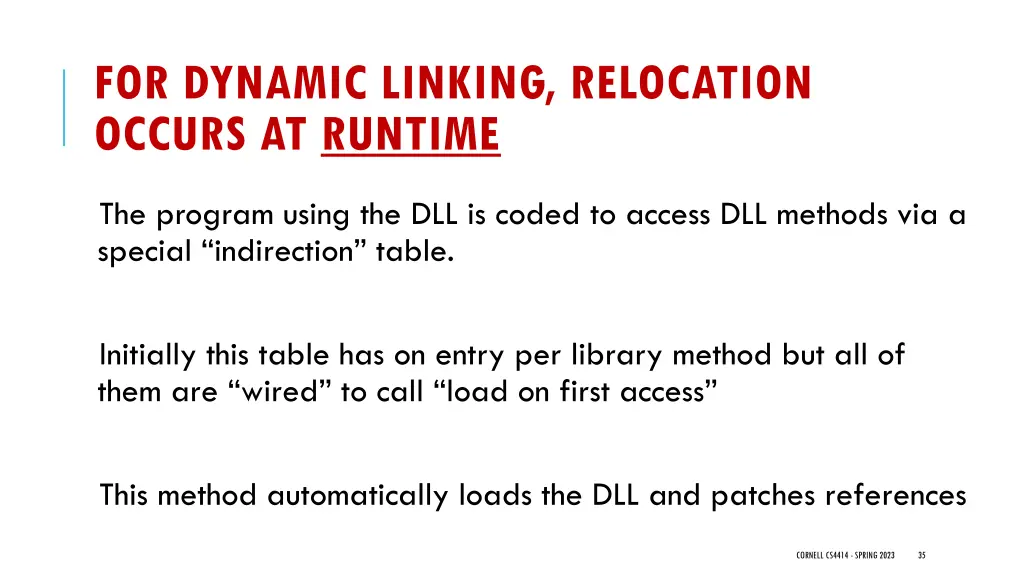 FOR DYNAMIC LINKING, RELOCATION OCCURS AT RUNTIME

The program using the DLL is coded to access DLL methods via a special "indirection" table.

Initially this table has on entry per library method but all of them are "wired" to call "load on first access"

This method automatically loads the DLL and patches references

CORNELL CS4414 - SPRING 2023 35